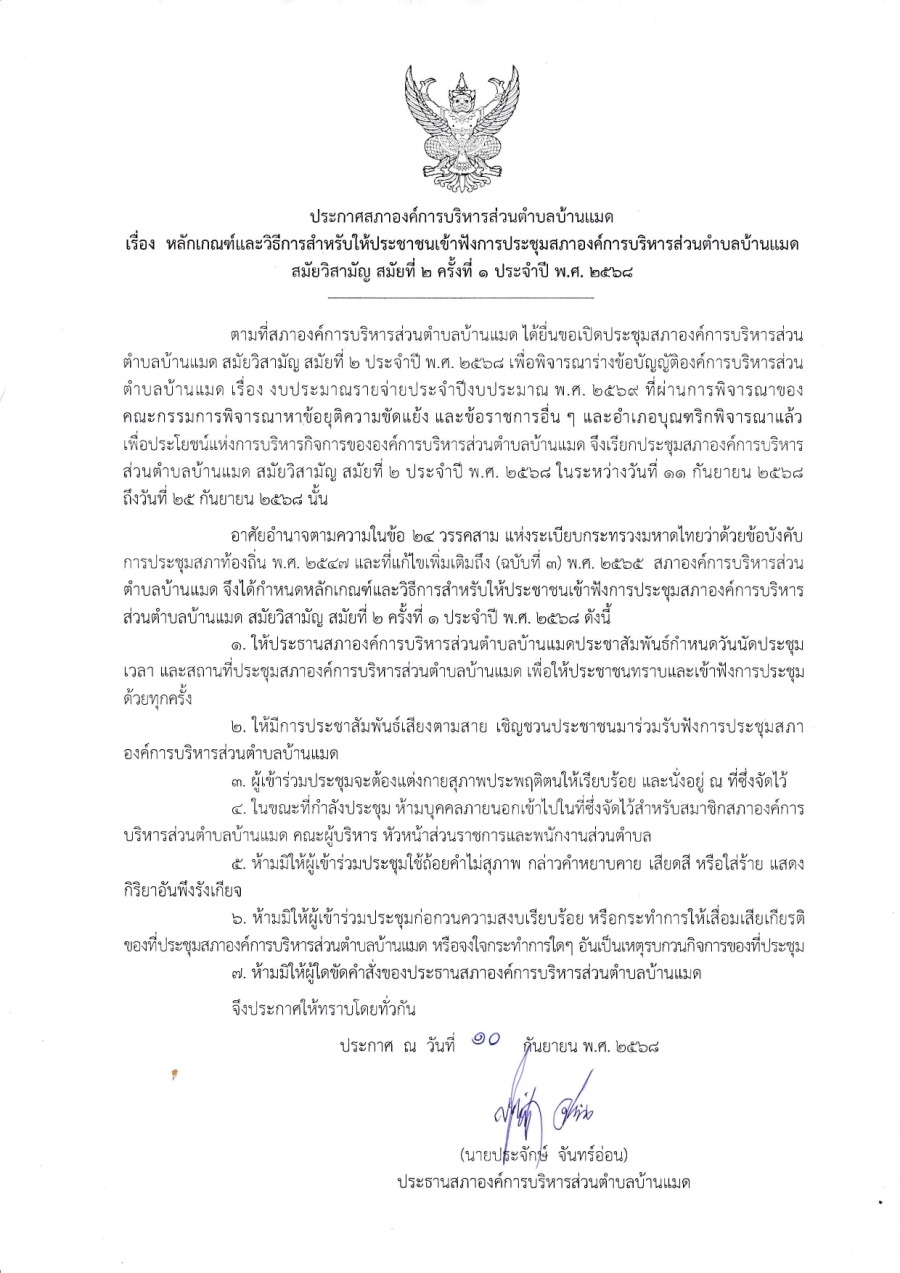 ประกาศสภาองค์การบริหารส่วนตำบลบ้านแมด
เรื่อง หลักเกณฑ์และวิธีการสำหรับให้ประชาชนเข้าฟังการประชุมสภาองค์การบริหารส่วนตำบลบ้านแมด สมัยวิสามัญ สมัยที่ ๒ ครั้งที่ ๑ ประจำปี พ.ศ. ๒๕๖๘

ตามที่สภาองค์การบริหารส่วนตำบลบ้านแมด ได้ยื่นขอเปิดประชุมสภาองค์การบริหารส่วนตำบลบ้านแมด สมัยวิสามัญ สมัยที่ ๒ ประจำปี พ.ศ. ๒๕๖๘ เพื่อพิจารณาร่างข้อบัญญัติองค์การบริหารส่วนตำบลบ้านแมด เรื่อง งบประมาณรายจ่ายประจำปีงบประมาณ พ.ศ. ๒๕๖๙ ที่ผ่านการพิจารณาของคณะกรรมการพิจารณาหาข้อยุติความขัดแย้ง และข้อราชการอื่น ๆ และอำเภอบุณฑริกพิจารณาแล้ว เพื่อประโยชน์แห่งการบริหารกิจการขององค์การบริหารส่วนตำบลบ้านแมด จึงเรียกประชุมสภาองค์การบริหารส่วนตำบลบ้านแมด สมัยวิสามัญ สมัยที่ ๒ ประจำปี พ.ศ. ๒๕๖๘ ในระหว่างวันที่ ๑๑ กันยายน ๒๕๖๘ ถึงวันที่ ๒๕ กันยายน ๒๕๖๘ นั้น

อาศัยอำนาจตามความในข้อ ๒๔ วรรคสาม แห่งระเบียบกระทรวงมหาดไทยว่าด้วยข้อบังคับการประชุมสภาท้องถิ่น พ.ศ. ๒๕๔๗ และที่แก้ไขเพิ่มเติมถึง (ฉบับที่ ๓) พ.ศ. ๒๕๖๕ สภาองค์การบริหารส่วนตำบลบ้านแมด จึงได้กำหนดหลักเกณฑ์และวิธีการสำหรับให้ประชาชนเข้าฟังการประชุมสภาองค์การบริหารส่วนตำบลบ้านแมด สมัยวิสามัญ สมัยที่ ๒ ครั้งที่ ๑ ประจำปี พ.ศ. ๒๕๖๘ ดังนี้

๑. ให้ประธานสภาองค์การบริหารส่วนตำบลบ้านแมดประชาสัมพันธ์กำหนดวันนัดประชุม เวลา และสถานที่ประชุมสภาองค์การบริหารส่วนตำบลบ้านแมด เพื่อให้ประชาชนทราบและเข้าฟังการประชุมด้วยทุกครั้ง

๒. ให้มีการประชาสัมพันธ์เสียงตามสาย เชิญชวนประชาชนมาร่วมรับฟังการประชุมสภาองค์การบริหารส่วนตำบลบ้านแมด

๓. ผู้เข้าร่วมประชุมจะต้องแต่งกายสุภาพประพฤติตนให้เรียบร้อย และนั่งอยู่ ณ ที่ซึ่งจัดไว้

๔. ในขณะที่กำลังประชุม ห้ามบุคคลภายนอกเข้าไปในที่ซึ่งจัดไว้สำหรับสมาชิกสภาองค์การบริหารส่วนตำบลบ้านแมด คณะผู้บริหาร หัวหน้าส่วนราชการและพนักงานส่วนตำบล

๕. ห้ามมิให้ผู้เข้าร่วมประชุมใช้ถ้อยคำไม่สุภาพ กล่าวคำหยาบคาย เสียดสี หรือใส่ร้าย แสดงกิริยาอันพึงรังเกียจ

๖. ห้ามมิให้ผู้เข้าร่วมประชุมก่อกวนความสงบเรียบร้อย หรือกระทำการให้เสื่อมเสียเกียรติของที่ประชุมสภาองค์การบริหารส่วนตำบลบ้านแมด หรือจงใจกระทำการใดๆ อันเป็นเหตุรบกวนกิจการของที่ประชุม

๗. ห้ามมิให้ผู้ใดขัดคำสั่งของประธานสภาองค์การบริหารส่วนตำบลบ้านแมด

จึงประกาศให้ทราบโดยทั่วกัน

ประกาศ ณ วันที่ ๑๐ กันยายน พ.ศ. ๒๕๖๘

(นายประจักษ์ จันทร์อ่อน)
ประธานสภาองค์การบริหารส่วนตำบลบ้านแมด